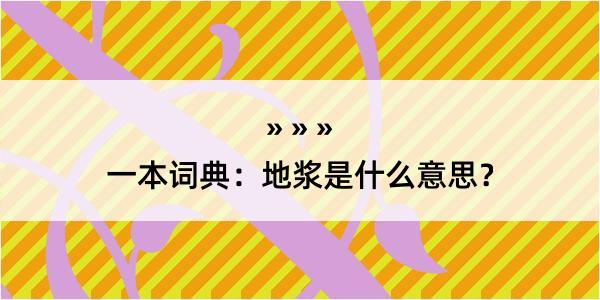 » » »

一本词典：地浆是什么意思？